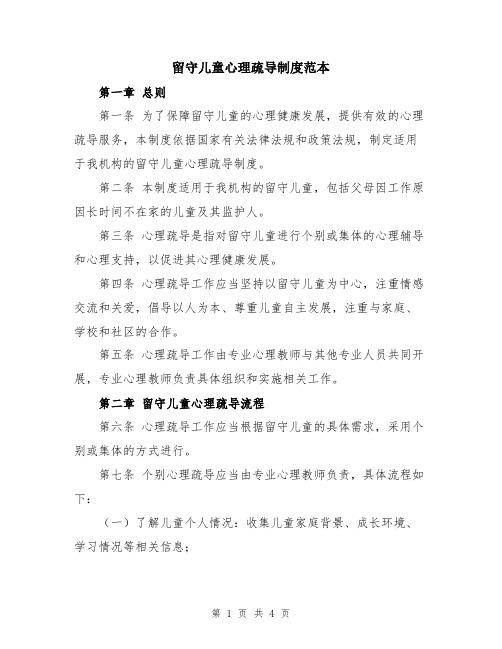 留守儿童心理疏导制度范本

第一章 总则

第一条 为了保障留守儿童的心理健康发展，提供有效的心理疏导服务，本制度依据国家有关法律法规和政策法规，制定适用于我机构的留守儿童心理疏导制度。

第二条 本制度适用于我机构的留守儿童，包括父母因工作原因长时间不在家的儿童及其监护人。

第三条 心理疏导是指对留守儿童进行个别或集体的心理辅导和心理支持，以促进其心理健康发展。

第四条 心理疏导工作应当坚持以留守儿童为中心，注重情感交流和关爱，倡导以人为本、尊重儿童自主发展，注重与家庭、学校和社区的合作。

第五条 心理疏导工作由专业心理教师与其他专业人员共同开展，专业心理教师负责具体组织和实施相关工作。

第二章 留守儿童心理疏导流程

第六条 心理疏导工作应当根据留守儿童的具体需求，采用个别或集体的方式进行。

第七条 个别心理疏导应当由专业心理教师负责，具体流程如下：

（一）了解儿童个人情况：收集儿童家庭背景、成长环境、学习情况等相关信息；

第 1 页 共 4 页